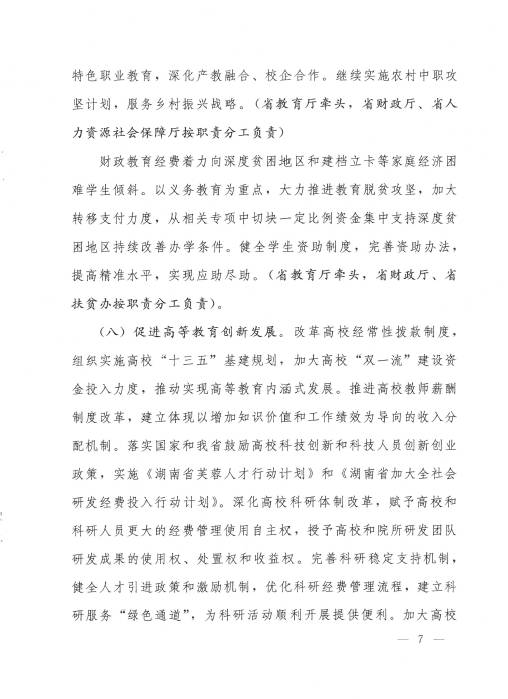 特色职业教育，深化产教融合、校企合作。继续实施农村中职攻坚计划，服务乡村振兴战略。（省教育厅牵头，省财政厅、省人力资源社会保障厅按职责分工负责）

财政教育经费着力向深度贫困地区和建档立卡等家庭经济困难学生倾斜。以义务教育为重点，大力推进教育脱贫攻坚，加大转移支付力度，从相关专项中切块一定比例资金集中支持深度贫困地区持续改善办学条件。健全学生资助制度，完善资助办法，提高精准水平，实现应助尽助。（省教育厅牵头，省财政厅、省扶贫办按职责分工负责）。

（八）促进高等教育创新发展。改革高校经常性拨款制度，组织实施高校“十三五”基建规划，加大高校“双一流”建设资金投入力度，推动实现高等教育内涵式发展。推进高校教师薪酬制度改革，建立体现以增加知识价值和工作绩效为导向的收入分配机制。落实国家和我省鼓励高校科技创新和科技人员创新创业政策，实施《湖南省芙蓉人才行动计划》和《湖南省加大全社会研发经费投入行动计划》。深化高校科研体制改革，赋予高校和科研人员更大的经费管理使用自主权，授予高校和院所研发团队研发成果的使用权、处置权和收益权。完善科研稳定支持机制，健全人才引进政策和激励机制，优化科研经费管理流程，建立科研服务“绿色通道”，为科研活动顺利开展提供便利。加大高校

— 7 —